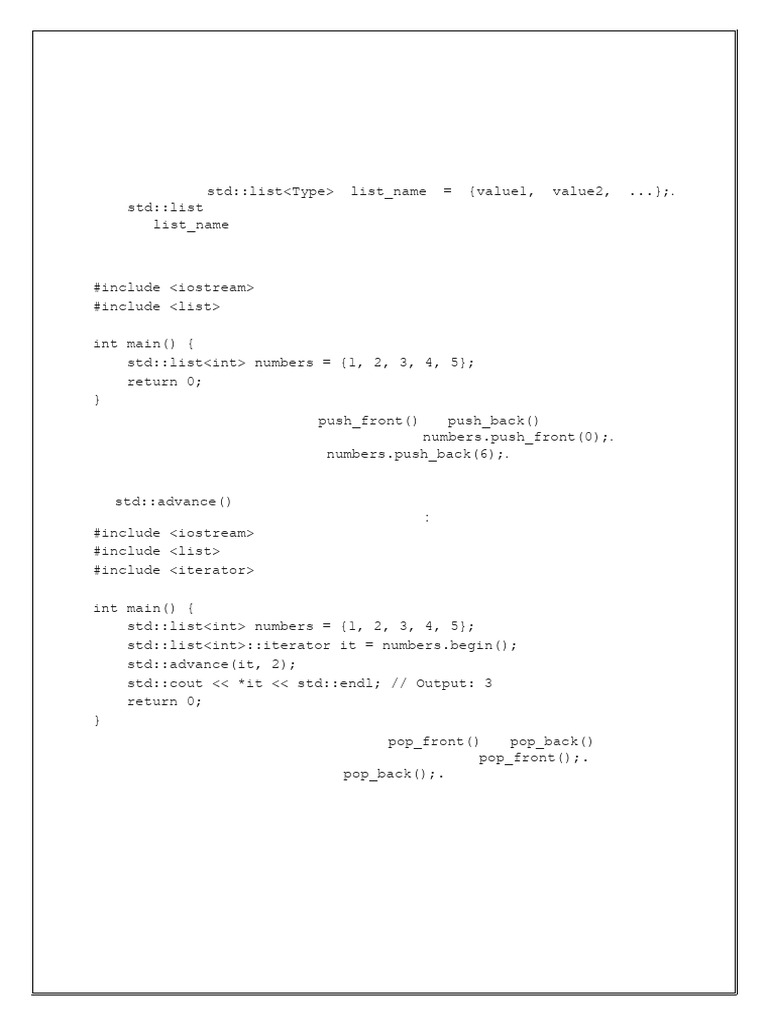 std::list<Type> list_name = {value1, value2, ...};.
std::list
list_name

#include <iostream>
#include <list>

int main() {
    std::list<int> numbers = {1, 2, 3, 4, 5};
    return 0;
}

push_front() push_back()
numbers.push_front(0);.
numbers.push_back(6);.

std::advance()
:

#include <iostream>
#include <list>
#include <iterator>

int main() {
    std::list<int> numbers = {1, 2, 3, 4, 5};
    std::list<int>::iterator it = numbers.begin();
    std::advance(it, 2);
    std::cout << *it << std::endl; // Output: 3
    return 0;
}

pop_front() pop_back()
pop_front();.
pop_back();.